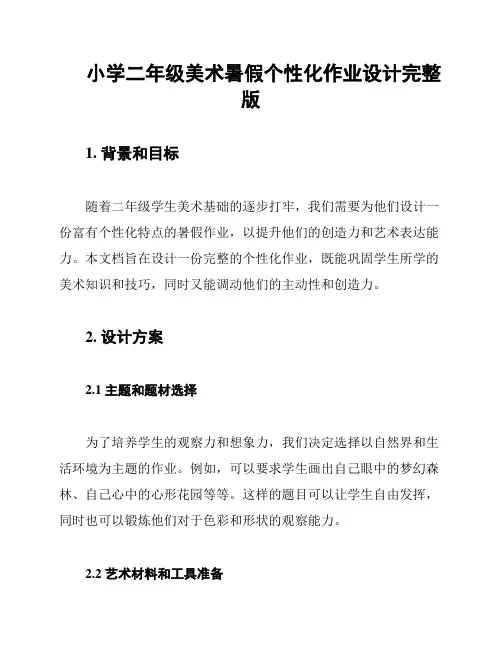 小学二年级美术暑假个性化作业设计完整版

1. 背景和目标

随着二年级学生美术基础的逐步打牢，我们需要为他们设计一份富有个性化特点的暑假作业，以提升他们的创造力和艺术表达能力。本文档旨在设计一份完整的个性化作业，既能巩固学生所学的美术知识和技巧，同时又能调动他们的主动性和创造力。

2. 设计方案

2.1 主题和题材选择

为了培养学生的观察力和想象力，我们决定选择以自然界和生活环境为主题的作业。例如，可以要求学生画出自己眼中的梦幻森林、自己心中的心形花园等等。这样的题目可以让学生自由发挥，同时也可以锻炼他们对于色彩和形状的观察能力。

2.2 艺术材料和工具准备